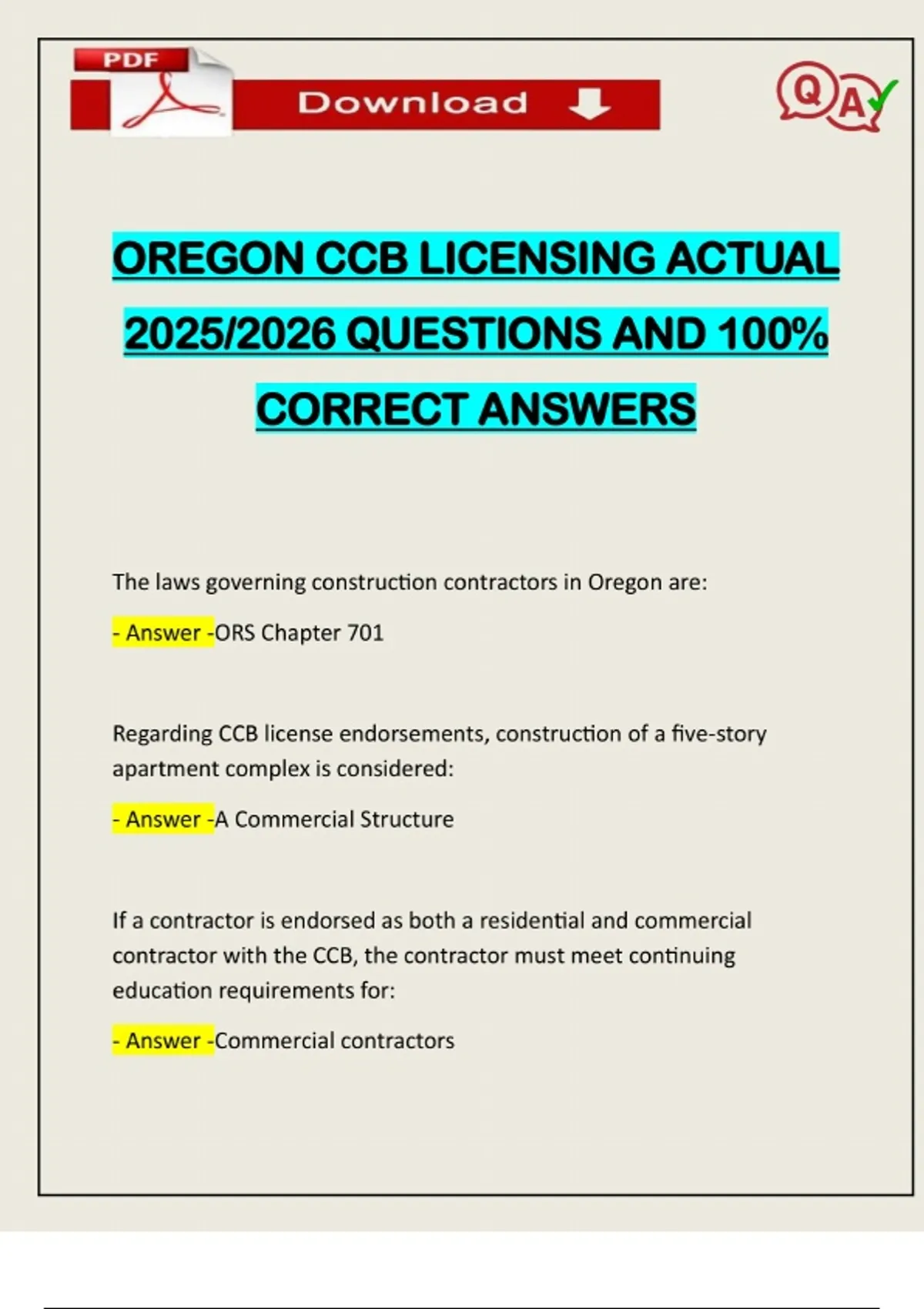 PDF

Download

Q A

OREGON CCB LICENSING ACTUAL 2025/2026 QUESTIONS AND 100% CORRECT ANSWERS

The laws governing construction contractors in Oregon are:

- Answer -ORS Chapter 701

Regarding CCB license endorsements, construction of a five-story apartment complex is considered:

- Answer -A Commercial Structure

If a contractor is endorsed as both a residential and commercial contractor with the CCB, the contractor must meet continuing education requirements for:

- Answer -Commercial contractors